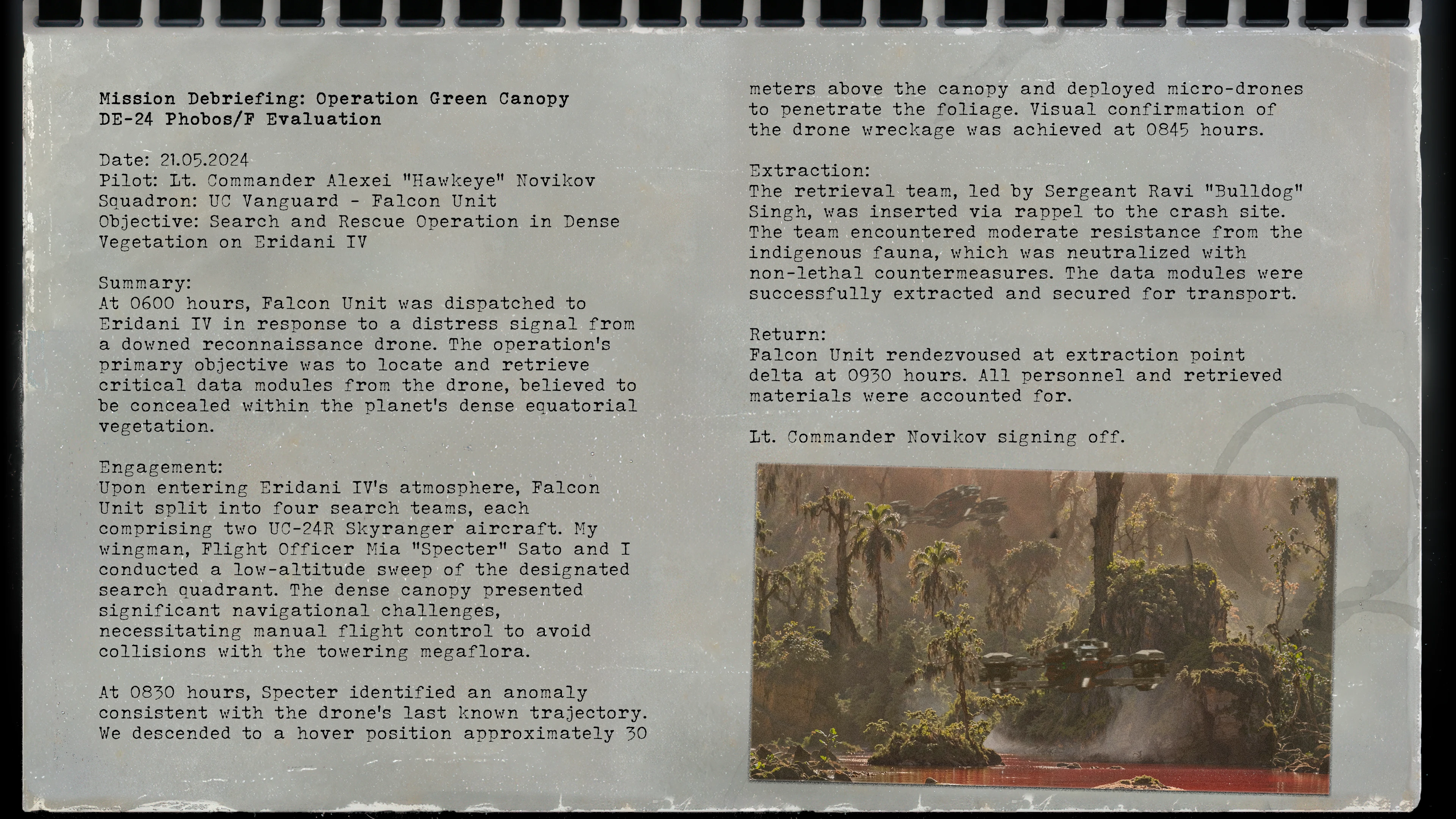 Mission Debriefing: Operation Green Canopy
DE-24 Phobos/F Evaluation

Date: 21.05.2024
Pilot: Lt. Commander Alexei "Hawkeye" Novikov
Squadron: UC Vanguard - Falcon Unit
Objective: Search and Rescue Operation in Dense Vegetation on Eridani IV

Summary:
At 0600 hours, Falcon Unit was dispatched to Eridani IV in response to a distress signal from a downed reconnaissance drone. The operation's primary objective was to locate and retrieve critical data modules from the drone, believed to be concealed within the planet's dense equatorial vegetation.

Engagement:
Upon entering Eridani IV's atmosphere, Falcon Unit split into four search teams, each comprising two UC-24R Skyranger aircraft. My wingman, Flight Officer Mia "Specter" Sato and I conducted a low-altitude sweep of the designated search quadrant. The dense canopy presented significant navigational challenges, necessitating manual flight control to avoid collisions with the towering megaflora.

At 0830 hours, Specter identified an anomaly consistent with the drone's last known trajectory. We descended to a hover position approximately 30 meters above the canopy and deployed micro-drones to penetrate the foliage. Visual confirmation of the drone wreckage was achieved at 0845 hours.

Extraction:
The retrieval team, led by Sergeant Ravi "Bulldog" Singh, was inserted via rappel to the crash site. The team encountered moderate resistance from the indigenous fauna, which was neutralized with non-lethal countermeasures. The data modules were successfully extracted and secured for transport.

Return:
Falcon Unit rendezvoused at extraction point delta at 0930 hours. All personnel and retrieved materials were accounted for.

Lt. Commander Novikov signing off.